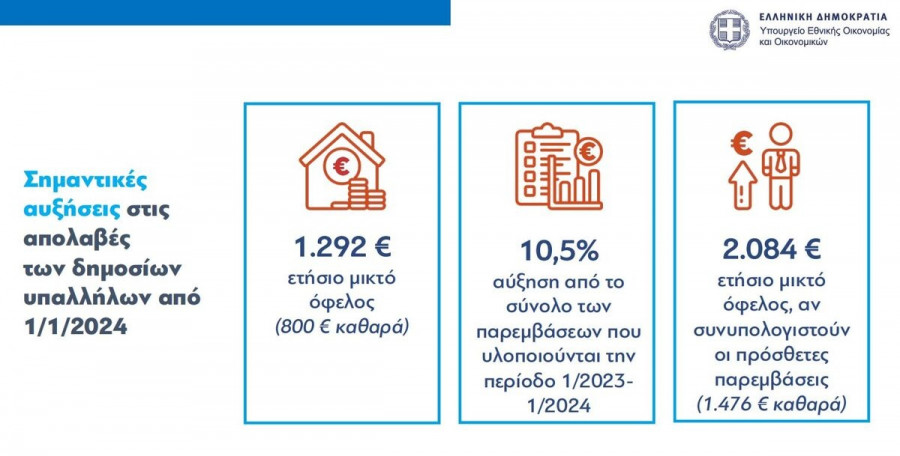 ΕΛΛΗΝΙΚΗ ΔΗΜΟΚΡΑΤΙΑ
Υπουργείο Εθνικής Οικονομίας και Οικονομικών

Σημαντικές αυξήσεις στις απολαβές των δημοσίων υπαλλήλων από 1/1/2024

1.292 €
ετήσιο μικτό όφελος
(800 € καθαρά)

10,5%
αύξηση από το σύνολο των παρεμβάσεων που υλοποιούνται την περίοδο 1/2023-1/2024

2.084 €
ετήσιο μικτό όφελος, αν συνυπολογιστούν οι πρόσθετες παρεμβάσεις
(1.476 € καθαρά)